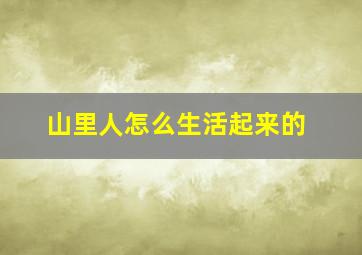 山里人怎么生活起来的